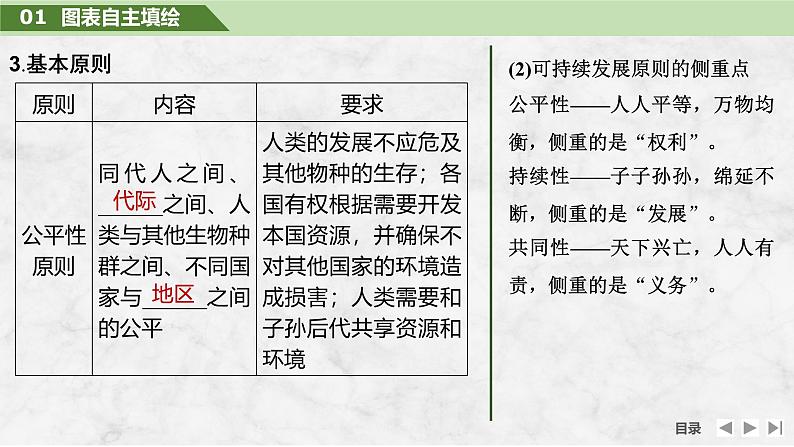 01 图表自主填绘

3.基本原则

| 原则 | 内容 | 要求 |
|---|---|---|
| 公平性原则 | 同代人之间、代际之间、人类与其他生物种群之间、不同国家与地区之间的公平 | 人类的发展不应危及其他物种的生存；各国有权根据需要开发本国资源，并确保不对其他国家的环境造成损害；人类需要和子孙后代共享资源和环境 |

(2)可持续发展原则的侧重点

公平性——人人平等，万物均衡，侧重的是“权利”。

持续性——子子孙孙，绵延不断，侧重的是“发展”。

共同性——天下兴亡，人人有责，侧重的是“义务”。

目录